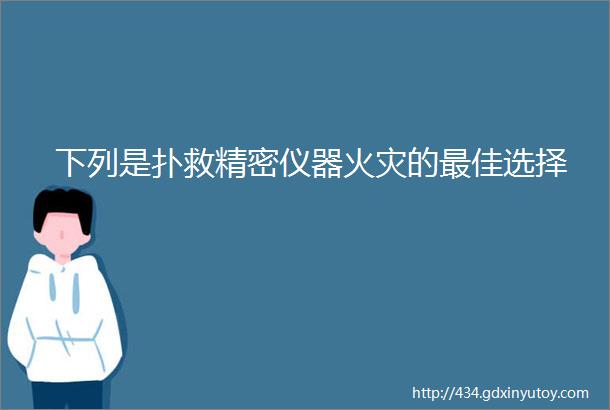 下列是扑救精密仪器火灾的最佳选择

http://434.gdxinyutoy.com